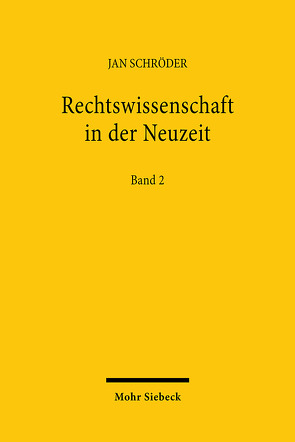 JAN SCHRÖDER

Rechtswissenschaft in der Neuzeit

Band 2

Mohr Siebeck